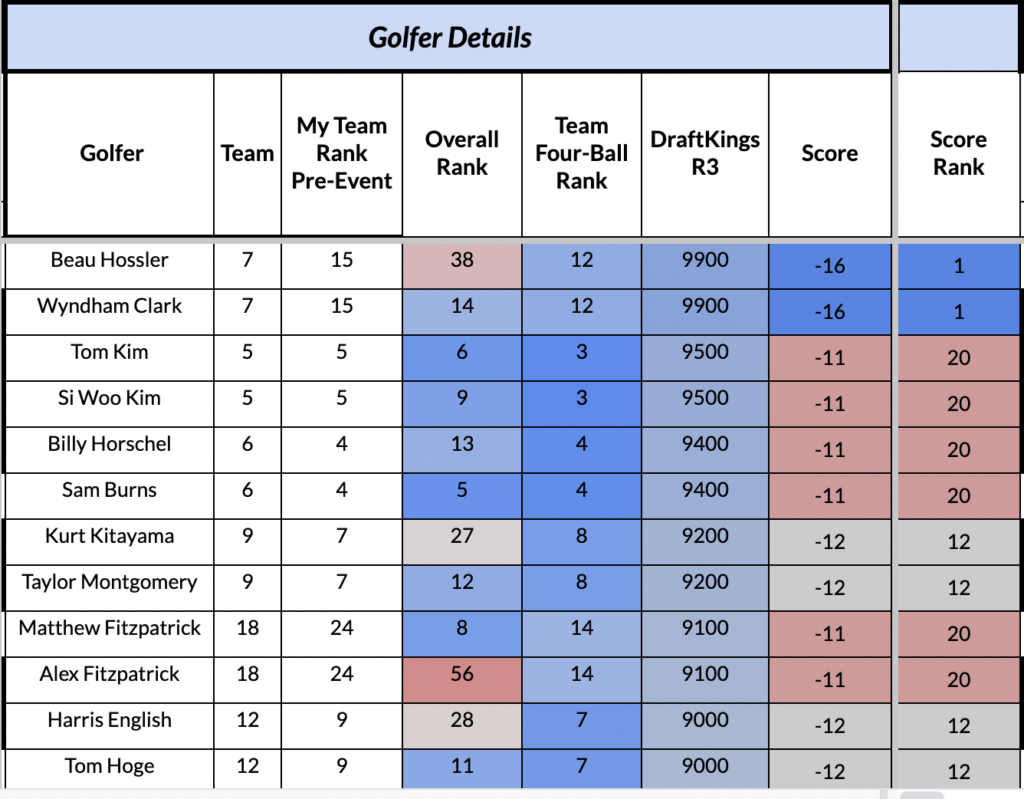 Golfer Details

| Golfer | Team | My Team Rank Pre-Event | Overall Rank | Team Four-Ball Rank | DraftKings R3 | Score | Score Rank |
|---|---|---|---|---|---|---|---|
| Beau Hossler | 7 | 15 | 38 | 12 | 9900 | -16 | 1 |
| Wyndham Clark | 7 | 15 | 14 | 12 | 9900 | -16 | 1 |
| Tom Kim | 5 | 5 | 6 | 3 | 9500 | -11 | 20 |
| Si Woo Kim | 5 | 5 | 9 | 3 | 9500 | -11 | 20 |
| Billy Horschel | 6 | 4 | 13 | 4 | 9400 | -11 | 20 |
| Sam Burns | 6 | 4 | 5 | 4 | 9400 | -11 | 20 |
| Kurt Kitayama | 9 | 7 | 27 | 8 | 9200 | -12 | 12 |
| Taylor Montgomery | 9 | 7 | 12 | 8 | 9200 | -12 | 12 |
| Matthew Fitzpatrick | 18 | 24 | 8 | 14 | 9100 | -11 | 20 |
| Alex Fitzpatrick | 18 | 24 | 56 | 14 | 9100 | -11 | 20 |
| Harris English | 12 | 9 | 28 | 7 | 9000 | -12 | 12 |
| Tom Hoge | 12 | 9 | 11 | 7 | 9000 | -12 | 12 |